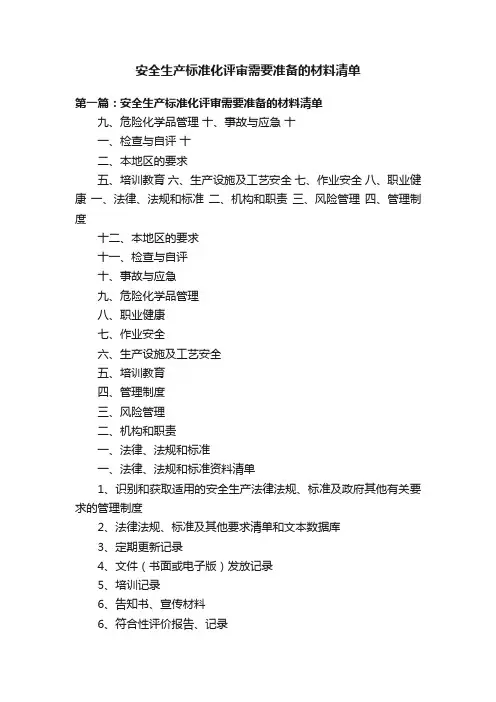 安全生产标准化评审需要准备的材料清单

第一篇：安全生产标准化评审需要准备的材料清单

九、危险化学品管理 十、事故与应急 十

一、检查与自评 十

二、本地区的要求

五、培训教育 六、生产设施及工艺安全 七、作业安全 八、职业健康 一、法律、法规和标准 二、机构和职责 三、风险管理 四、管理制度

十二、本地区的要求

十一、检查与自评

十、事故与应急

九、危险化学品管理

八、职业健康

七、作业安全

六、生产设施及工艺安全

五、培训教育

四、管理制度

三、风险管理

二、机构和职责

一、法律、法规和标准

一、法律、法规和标准资料清单

1、识别和获取适用的安全生产法律法规、标准及政府其他有关要求的管理制度

2、法律法规、标准及其他要求清单和文本数据库

3、定期更新记录

4、文件（书面或电子版）发放记录

5、培训记录

6、告知书、宣传材料

6、符合性评价报告、记录